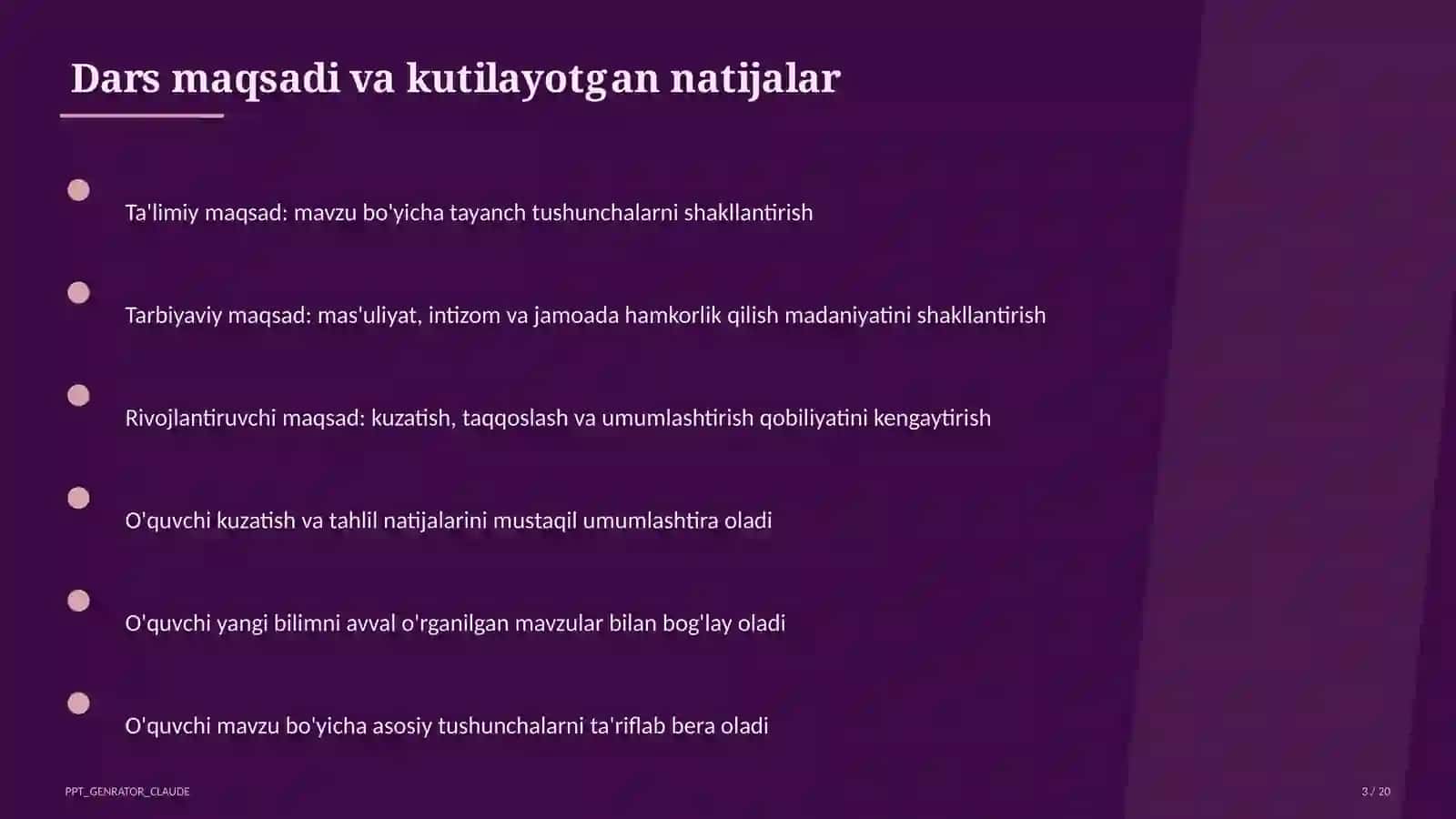 Dars maqsadi va kutilayotgan natijalar

Ta'limiy maqsad: mavzu bo'yicha tayanch tushunchalarni shakllantirish

Tarbiyaviy maqsad: mas'uliyat, intizom va jamoada hamkorlik qilish madaniyatini shakllantirish

Rivojlantiruvchi maqsad: kuzatish, taqqoslash va umumlashtirish qobiliyatini kengaytirish

O'quvchi kuzatish va tahlil natijalarini mustaqil umumlashtira oladi

O'quvchi yangi bilimni avval o'rganilgan mavzular bilan bog'lay oladi

O'quvchi mavzu bo'yicha asosiy tushunchalarni ta'riflab bera oladi

PPT_GENRATOR_CLAUDE

3 / 20